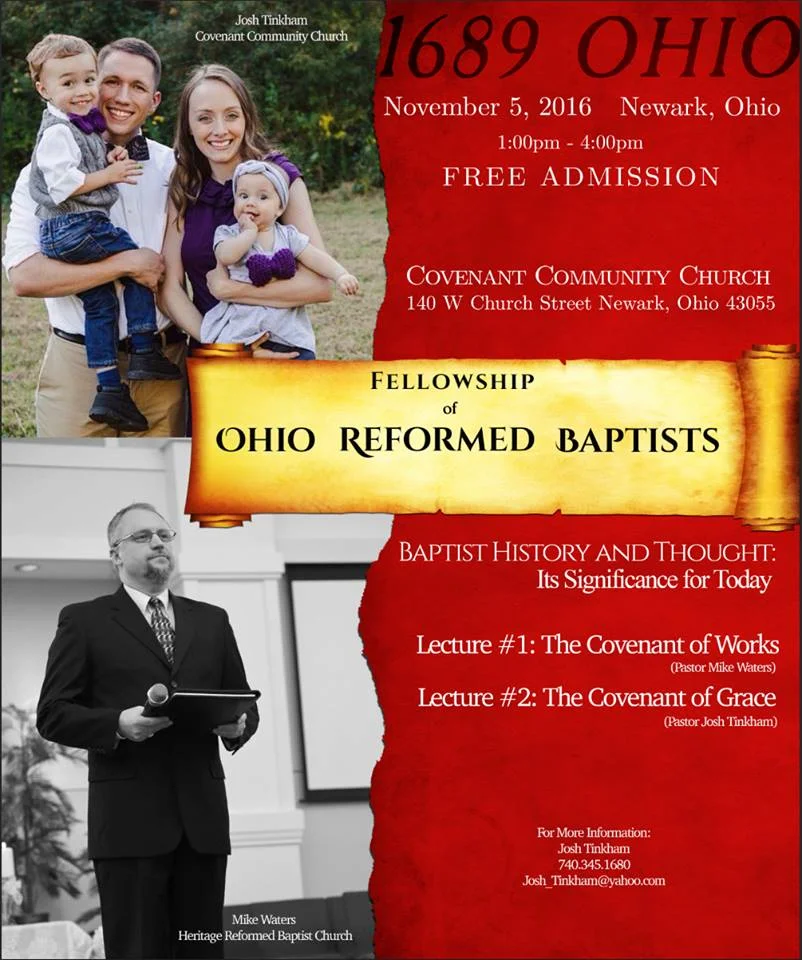 Josh Tinkham
Covenant Community Church

1689 OHIO

November 5, 2016 Newark, Ohio

1:00pm - 4:00pm

FREE ADMISSION

COVENANT COMMUNITY CHURCH
140 W Church Street Newark, Ohio 43055

FELLOWSHIP
of
OHIO REFORMED BAPTISTS

BAPTIST HISTORY AND THOUGHT:
Its Significance for Today

Lecture #1: The Covenant of Works
(Pastor Mike Waters)

Lecture #2: The Covenant of Grace
(Pastor Josh Tinkham)

For More Information:
Josh Tinkham
740.345.1680
Josh_Tinkham@yahoo.com

Mike Waters
Heritage Reformed Baptist Church